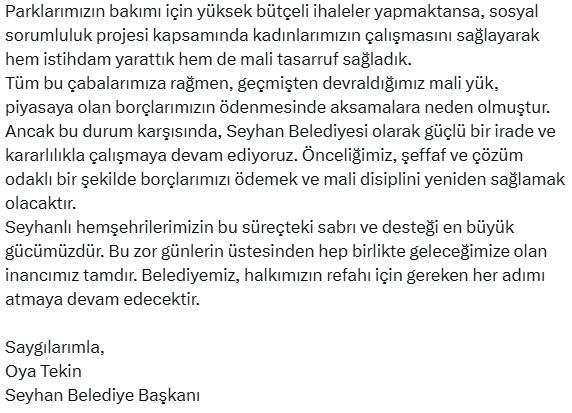 Parklarımızın bakımı için yüksek bütçeli ihaleler yapmaktansa, sosyal sorumluluk projesi kapsamında kadınlarımızın çalışmasını sağlayarak hem istihdam yarattık hem de mali tasarruf sağladık.
Tüm bu çabalarımıza rağmen, geçmişten devraldığımız mali yük, piyasaya olan borçlarımızın ödenmesinde aksamalara neden olmuştur.
Ancak bu durum karşısında, Seyhan Belediyesi olarak güçlü bir irade ve kararlılıkla çalışmaya devam ediyoruz. Önceliğimiz, şeffaf ve çözüm odaklı bir şekilde borçlarımızı ödemek ve mali disiplini yeniden sağlamak olacaktır.
Seyhanlı hemşehrilerimizin bu süreçteki sabrı ve desteği en büyük gücümüzdür. Bu zor günlerin üstesinden hep birlikte geleceğimize olan inancımız tamdır. Belediyemiz, halkımızın refahı için gereken her adımı atmaya devam edecektir.

Saygılarımla,
Oya Tekin
Seyhan Belediye Başkanı